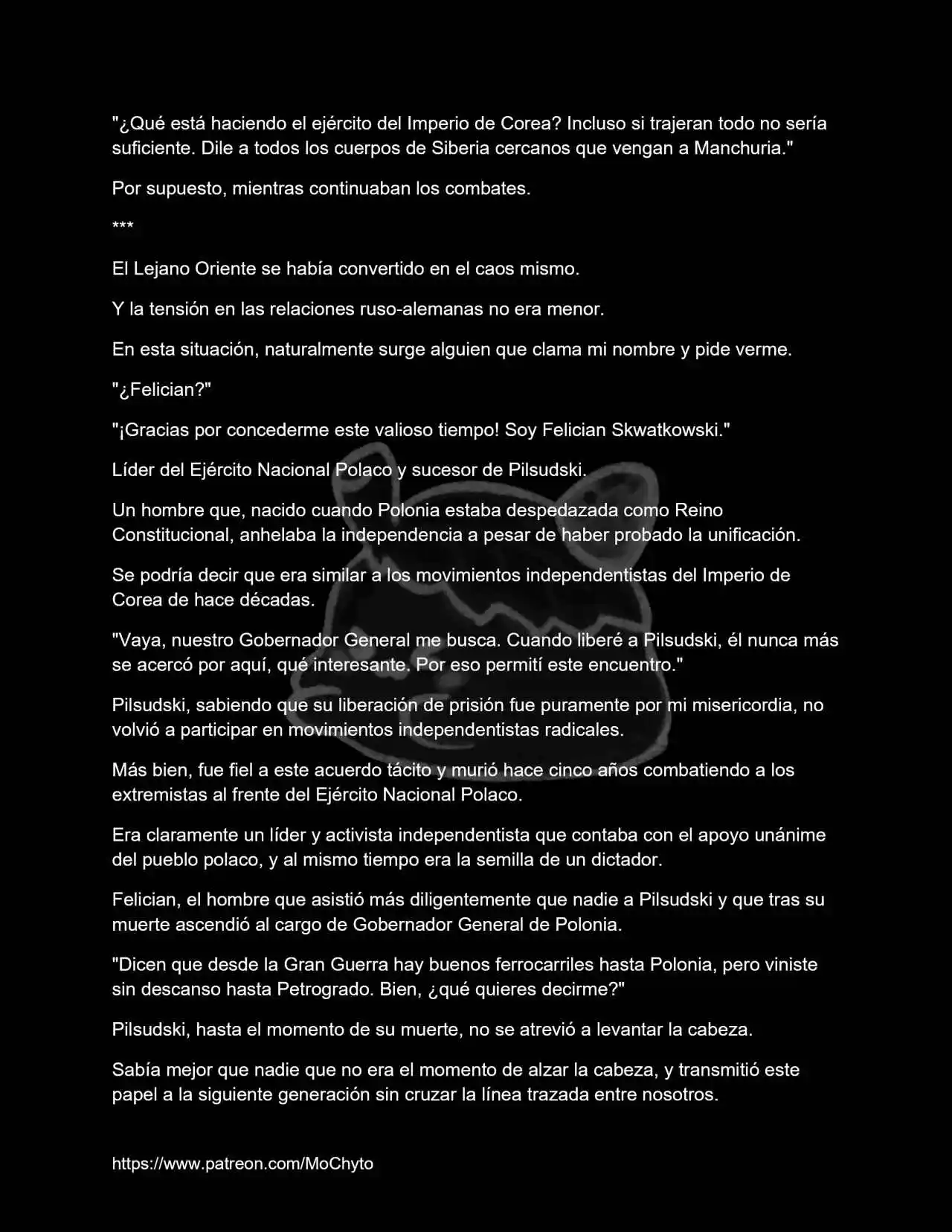 "¿Qué está haciendo el ejército del Imperio de Corea? Incluso si trajeran todo no sería suficiente. Dile a todos los cuerpos de Siberia cercanos que vengan a Manchuria."

Por supuesto, mientras continuaban los combates.

***

El Lejano Oriente se había convertido en el caos mismo.

Y la tensión en las relaciones ruso-alemanas no era menor.

En esta situación, naturalmente surge alguien que clama mi nombre y pide verme.

"¿Felician?"

"¡Gracias por concederme este valioso tiempo! Soy Felician Skwatkowski."

Líder del Ejército Nacional Polaco y sucesor de Pilsudski.

Un hombre que, nacido cuando Polonia estaba despedazada como Reino Constitucional, anhelaba la independencia a pesar de haber probado la unificación.

Se podría decir que era similar a los movimientos independentistas del Imperio de Corea de hace décadas.

"Vaya, nuestro Gobernador General me busca. Cuando liberé a Pilsudski, él nunca más se acercó por aquí, qué interesante. Por eso permití este encuentro."

Pilsudski, sabiendo que su liberación de prisión fue puramente por mi misericordia, no volvió a participar en movimientos independentistas radicales.

Más bien, fue fiel a este acuerdo tácito y murió hace cinco años combatiendo a los extremistas al frente del Ejército Nacional Polaco.

Era claramente un líder y activista independentista que contaba con el apoyo unánime del pueblo polaco, y al mismo tiempo era la semilla de un dictador.

Felician, el hombre que asistió más diligentemente que nadie a Pilsudski y que tras su muerte ascendió al cargo de Gobernador General de Polonia.

"Dicen que desde la Gran Guerra hay buenos ferrocarriles hasta Polonia, pero viniste sin descanso hasta Petrogrado. Bien, ¿qué quieres decirme?"

Pilsudski, hasta el momento de su muerte, no se atrevió a levantar la cabeza.

Sabía mejor que nadie que no era el momento de alzar la cabeza, y transmitió este papel a la siguiente generación sin cruzar la línea trazada entre nosotros.

https://www.patreon.com/MoChyto